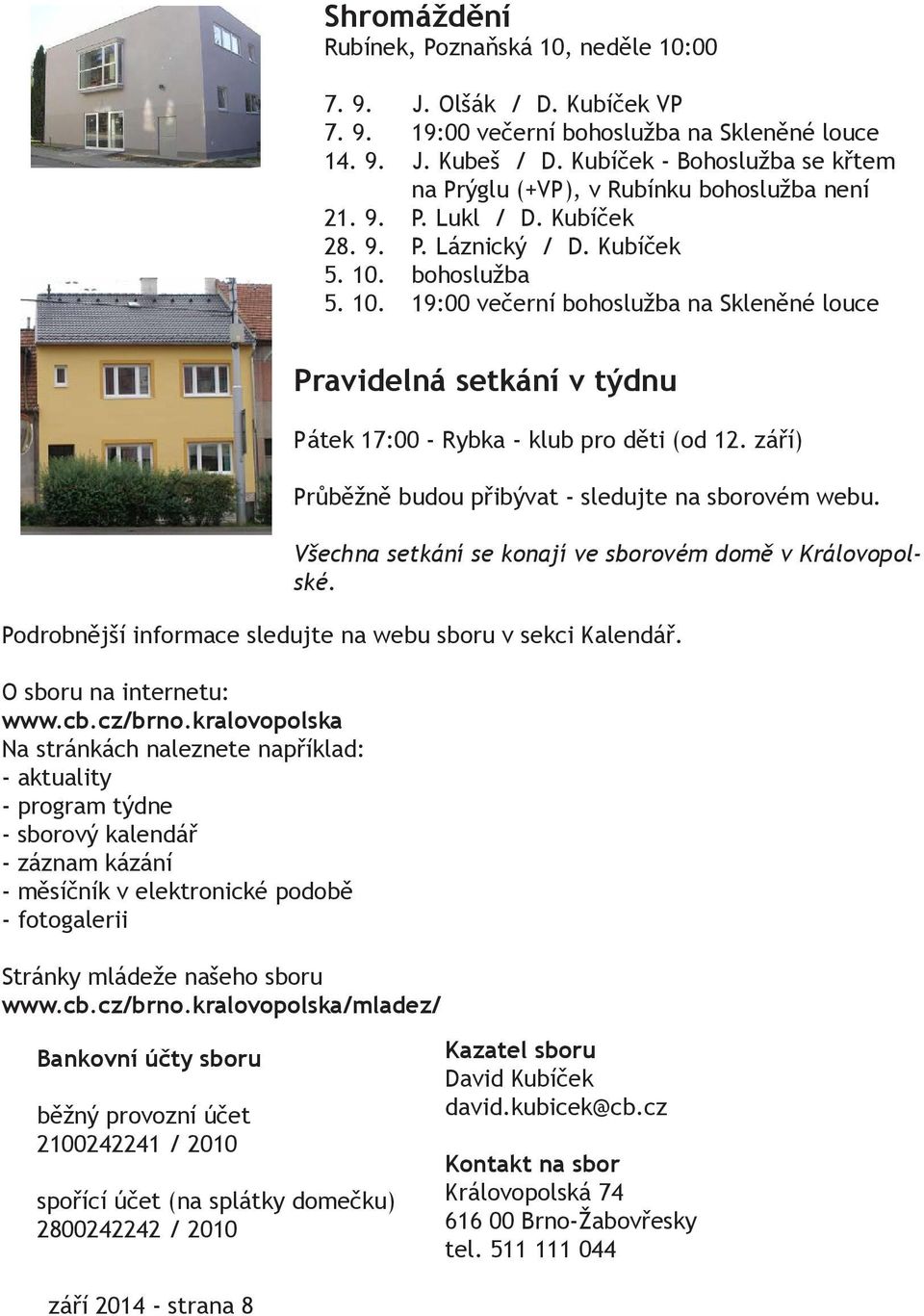 Shromáždění
Rubínek, Poznaňská 10, neděle 10:00

7. 9. J. Olšák / D. Kubíček VP
7. 9. 19:00 večerní bohoslužba na Skleněné louce
14. 9. J. Kubeš / D. Kubíček - Bohoslužba se křtem na Prýglu (+VP), v Rubínku bohoslužba není
21. 9. P. Lukl / D. Kubíček
28. 9. P. Láznický / D. Kubíček
5. 10. bohoslužba
5. 10. 19:00 večerní bohoslužba na Skleněné louce

Pravidelná setkání v týdnu

Pátek 17:00 - Rybka - klub pro děti (od 12. září)

Průběžně budou přibývat - sledujte na sborovém webu.

Všechna setkání se konají ve sborovém domě v Královopolské.

Podrobnější informace sledujte na webu sboru v sekci Kalendář.

O sboru na internetu:
www.cb.cz/brno.kralovopolska
Na stránkách naleznete například:
- aktuality
- program týdne
- sborový kalendář
- záznam kázání
- měsíčník v elektronické podobě
- fotogalerii

Stránky mládeže našeho sboru
www.cb.cz/brno.kralovopolska/mladez/

Bankovní účty sboru

běžný provozní účet
2100242241 / 2010

spořící účet (na splátky domečku)
2800242242 / 2010

Kazatel sboru
David Kubíček
david.kubicek@cb.cz

Kontakt na sbor
Královopolská 74
616 00 Brno-Žabovřesky
tel. 511 111 044

září 2014 - strana 8